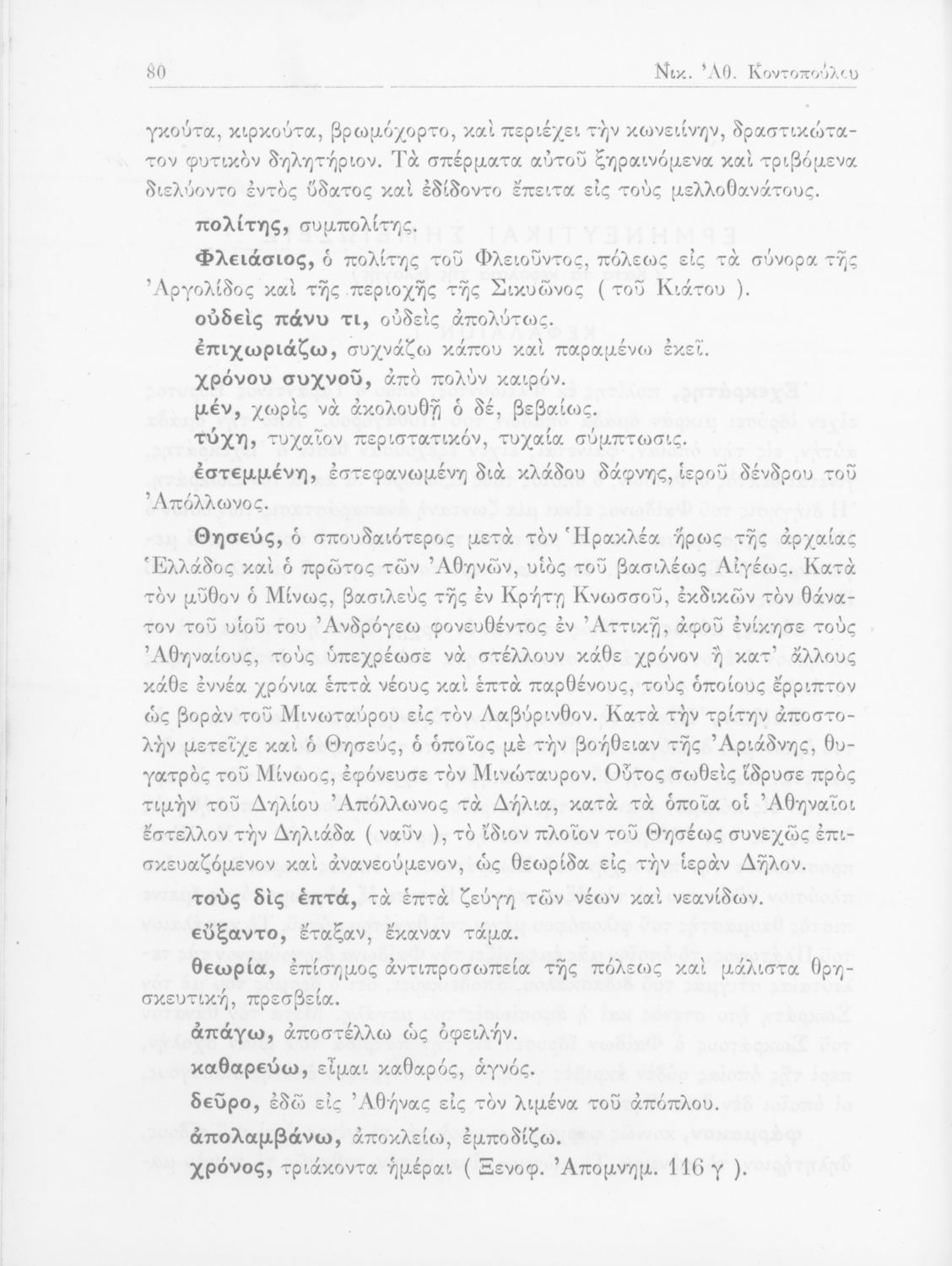 80 Νικ. Ἀθ. Κοντοπούλου

γκούτα, κιρκούτα, βρωμόχορτο, καὶ περιέχει τὴν κωνειίνην, δραστικώτατον φυτικὸν δηλητήριον. Τὰ σπέρματα αὐτοῦ ξηραινόμενα καὶ τριβόμενα διελύοντο ἐντὸς ὕδατος καὶ ἐδίδοντο ἔπειτα εἰς τοὺς μελλοθανάτους.

πολίτης, συμπολίτης.

Φλειάσιος, ὁ πολίτης τοῦ Φλειοῦντος, πόλεως εἰς τὰ σύνορα τῆς Ἀργολίδος καὶ τῆς περιοχῆς τῆς Σικυῶνος ( τοῦ Κιάτου ).

οὐδεὶς πάνυ τι, οὐδεὶς ἀπολύτως.

ἐπιχωριάζω, συχνάζω κάπου καὶ παραμένω ἐκεῖ.

χρόνου συχνοῦ, ἀπὸ πολὺν καιρόν.

μέν, χωρὶς νὰ ἀκολουθῇ ὁ δέ, βεβαίως.

τύχη, τυχαῖον περιστατικόν, τυχαία σύμπτωσις.

ἐστεμμένη, ἐστεφανωμένη διὰ κλάδου δάφνης, ἱεροῦ δένδρου τοῦ Ἀπόλλωνος.

Θησεύς, ὁ σπουδαιότερος μετὰ τὸν Ἡρακλέα ἥρως τῆς ἀρχαίας Ἑλλάδος καὶ ὁ πρῶτος τῶν Ἀθηνῶν, υἱὸς τοῦ βασιλέως Αἰγέως. Κατὰ τὸν μῦθον ὁ Μίνως, βασιλεὺς τῆς ἐν Κρήτῃ Κνωσσοῦ, ἐκδικῶν τὸν θάνατον τοῦ υἱοῦ του Ἀνδρόγεω φονευθέντος ἐν Ἀττικῇ, ἀφοῦ ἐνίκησε τοὺς Ἀθηναίους, τοὺς ὑπεχρέωσε νὰ στέλλουν κάθε χρόνον ἢ κατ' ἄλλους κάθε ἐννέα χρόνια ἑπτὰ νέους καὶ ἑπτὰ παρθένους, τοὺς ὁποίους ἔρριπτον ὡς βορὰν τοῦ Μινωταύρου εἰς τὸν Λαβύρινθον. Κατὰ τὴν τρίτην ἀποστολὴν μετεῖχε καὶ ὁ Θησεύς, ὁ ὁποῖος μὲ τὴν βοήθειαν τῆς Ἀριάδνης, θυγατρὸς τοῦ Μίνωος, ἐφόνευσε τὸν Μινώταυρον. Οὗτος σωθεὶς ἵδρυσε πρὸς τιμὴν τοῦ Δηλίου Ἀπόλλωνος τὰ Δήλια, κατὰ τὰ ὁποῖα οἱ Ἀθηναῖοι ἔστελλον τὴν Δηλιάδα ( ναῦν ), τὸ ἴδιον πλοῖον τοῦ Θησέως συνεχῶς ἐπισκευαζόμενον καὶ ἀνανεούμενον, ὡς θεωρίδα εἰς τὴν ἱερὰν Δῆλον.

τοὺς δὶς ἑπτά, τὰ ἑπτὰ ζεύγη τῶν νέων καὶ νεανίδων.

εὔξαντο, ἔταξαν, ἔκαναν τάμα.

θεωρία, ἐπίσημος ἀντιπροσωπεία τῆς πόλεως καὶ μάλιστα θρησκευτική, πρεσβεία.

ἀπάγω, ἀποστέλλω ὡς ὀφειλήν.

καθαρεύω, εἶμαι καθαρός, ἁγνός.

δεῦρο, ἐδῶ εἰς Ἀθήνας εἰς τὸν λιμένα τοῦ ἀπόπλου.

ἀπολαμβάνω, ἀποκλείω, ἐμποδίζω.

χρόνος, τριάκοντα ἡμέραι ( Ξενοφ. Ἀπομνημ. 116 γ ).